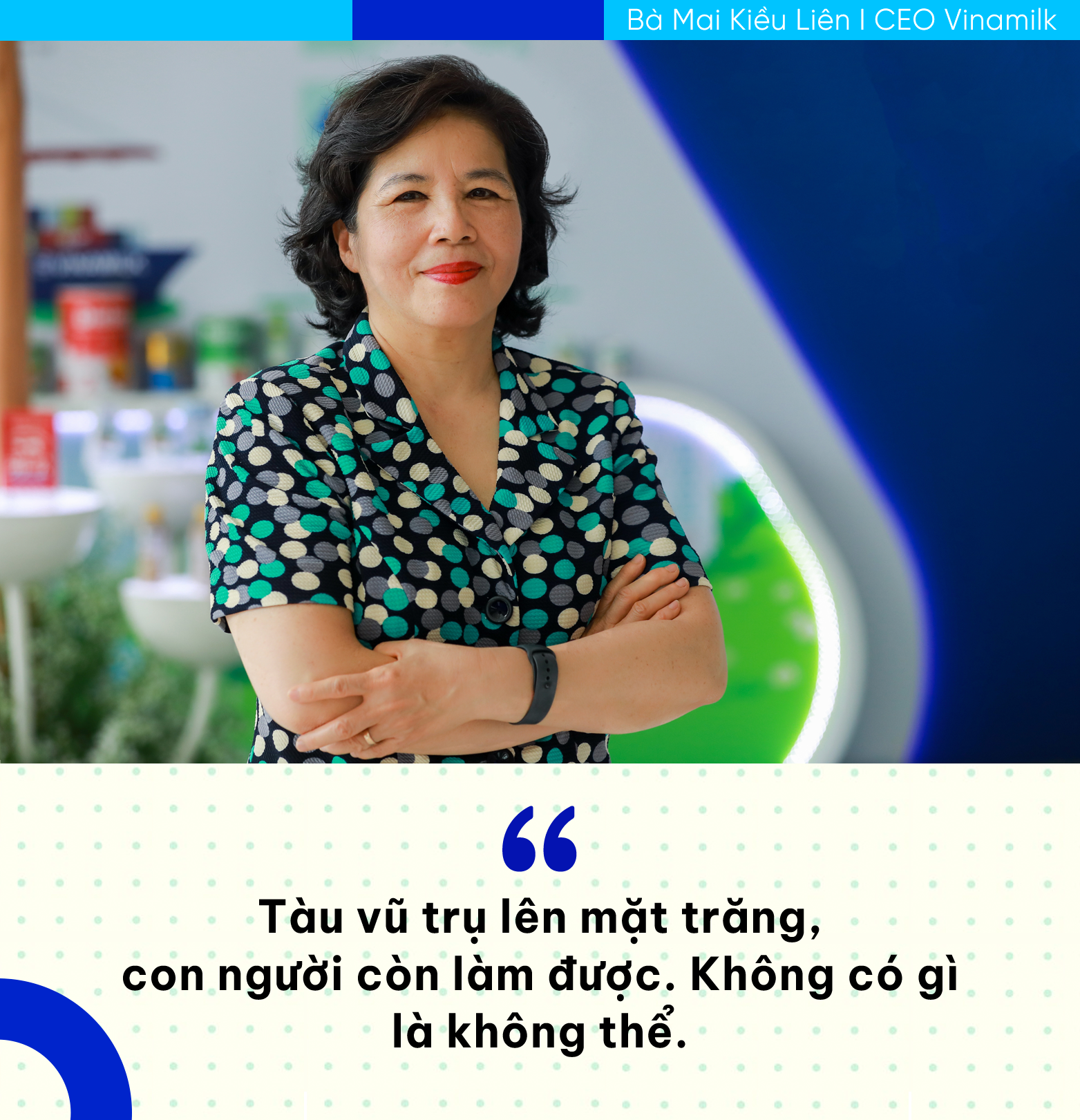 Bà Mai Kiều Liên I CEO Vinamilk

“

Tàu vũ trụ lên mặt trăng, con người còn làm được. Không có gì là không thể.